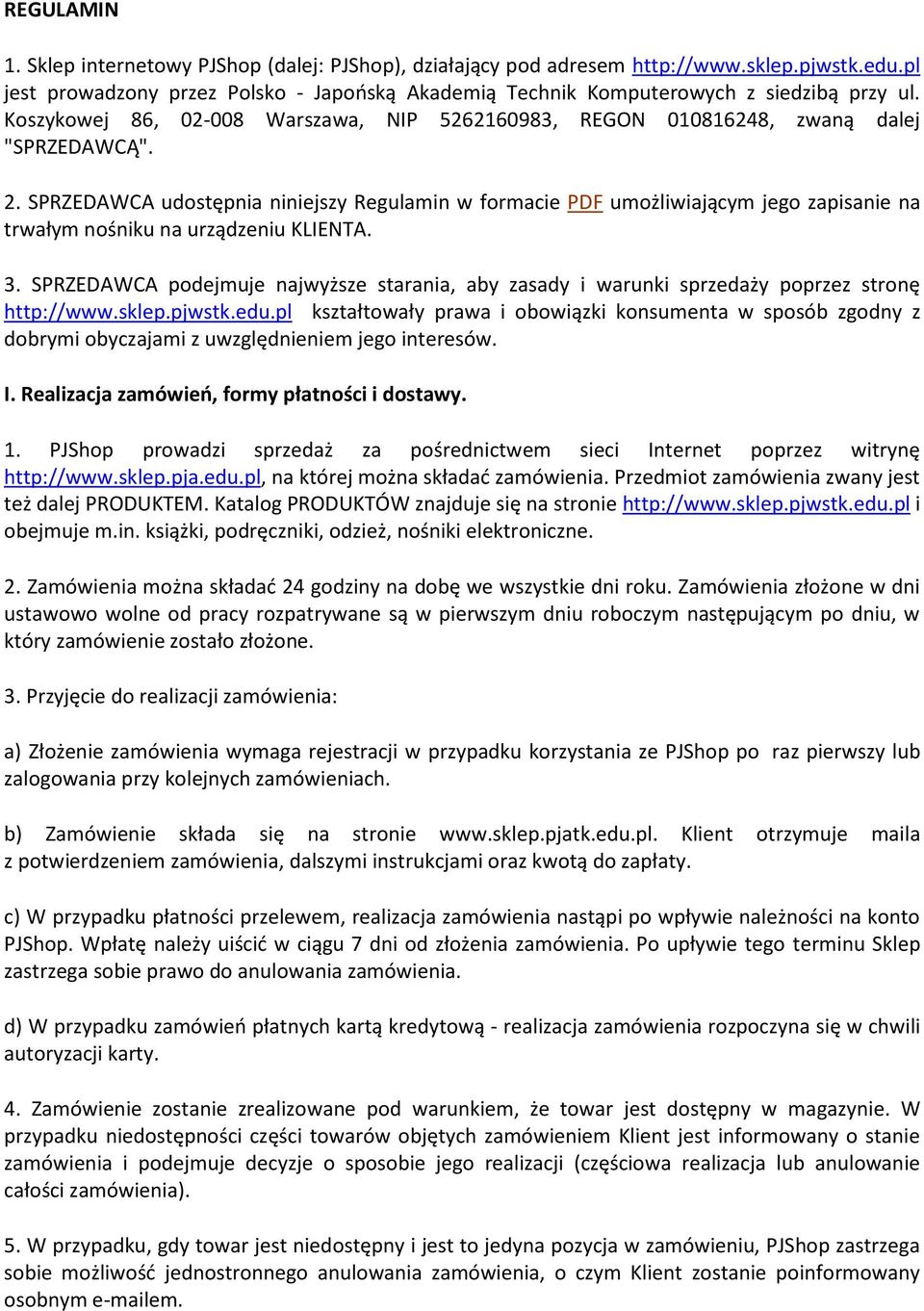 REGULAMIN

1. Sklep internetowy PJShop (dalej: PJShop), działający pod adresem http://www.sklep.pjwstk.edu.pl jest prowadzony przez Polsko - Japońską Akademią Technik Komputerowych z siedzibą przy ul. Koszykowej 86, 02-008 Warszawa, NIP 5262160983, REGON 010816248, zwaną dalej "SPRZEDAWCĄ".

2. SPRZEDAWCA udostępnia niniejszy Regulamin w formacie PDF umożliwiającym jego zapisanie na trwałym nośniku na urządzeniu KLIENTA.

3. SPRZEDAWCA podejmuje najwyższe starania, aby zasady i warunki sprzedaży poprzez stronę http://www.sklep.pjwstk.edu.pl kształtowały prawa i obowiązki konsumenta w sposób zgodny z dobrymi obyczajami z uwzględnieniem jego interesów.

I. Realizacja zamówień, formy płatności i dostawy.

1. PJShop prowadzi sprzedaż za pośrednictwem sieci Internet poprzez witrynę http://www.sklep.pja.edu.pl, na której można składać zamówienia. Przedmiot zamówienia zwany jest też dalej PRODUKTEM. Katalog PRODUKTÓW znajduje się na stronie http://www.sklep.pjwstk.edu.pl i obejmuje m.in. książki, podręczniki, odzież, nośniki elektroniczne.

2. Zamówienia można składać 24 godziny na dobę we wszystkie dni roku. Zamówienia złożone w dni ustawowo wolne od pracy rozpatrywane są w pierwszym dniu roboczym następującym po dniu, w który zamówienie zostało złożone.

3. Przyjęcie do realizacji zamówienia:

a) Złożenie zamówienia wymaga rejestracji w przypadku korzystania ze PJShop po raz pierwszy lub zalogowania przy kolejnych zamówieniach.

b) Zamówienie składa się na stronie www.sklep.pjatk.edu.pl. Klient otrzymuje maila z potwierdzeniem zamówienia, dalszymi instrukcjami oraz kwotą do zapłaty.

c) W przypadku płatności przelewem, realizacja zamówienia nastąpi po wpływie należności na konto PJShop. Wpłatę należy uiścić w ciągu 7 dni od złożenia zamówienia. Po upływie tego terminu Sklep zastrzega sobie prawo do anulowania zamówienia.

d) W przypadku zamówień płatnych kartą kredytową - realizacja zamówienia rozpoczyna się w chwili autoryzacji karty.

4. Zamówienie zostanie zrealizowane pod warunkiem, że towar jest dostępny w magazynie. W przypadku niedostępności części towarów objętych zamówieniem Klient jest informowany o stanie zamówienia i podejmuje decyzje o sposobie jego realizacji (częściowa realizacja lub anulowanie całości zamówienia).

5. W przypadku, gdy towar jest niedostępny i jest to jedyna pozycja w zamówieniu, PJShop zastrzega sobie możliwość jednostronnego anulowania zamówienia, o czym Klient zostanie poinformowany osobnym e-mailem.